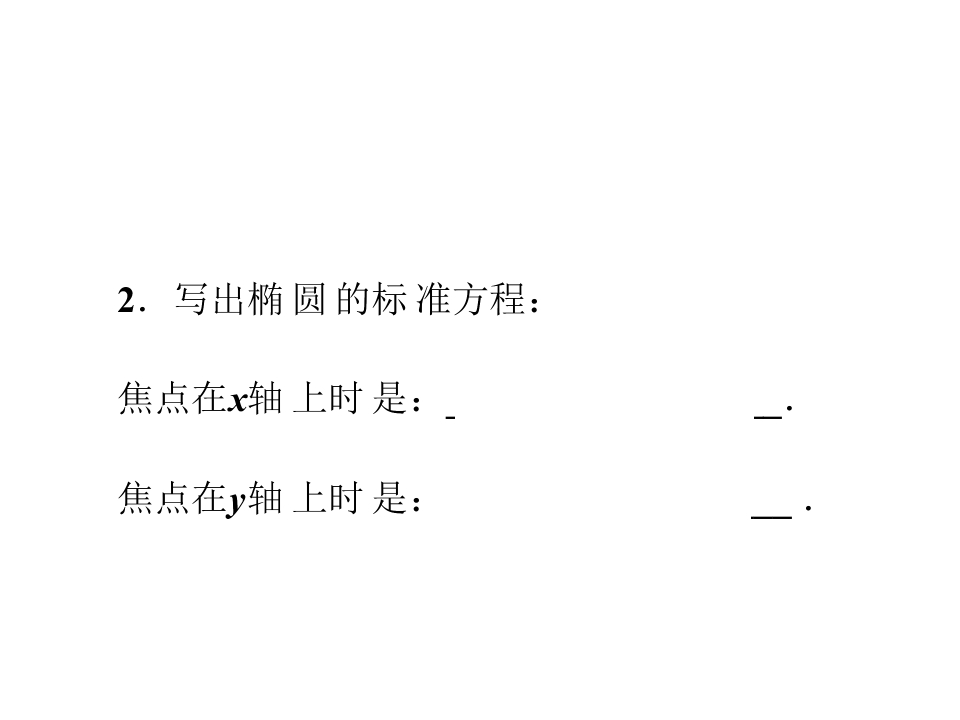 2．写出椭圆的标准方程：

焦点在x轴上时是：____.

焦点在y轴上时是：____.